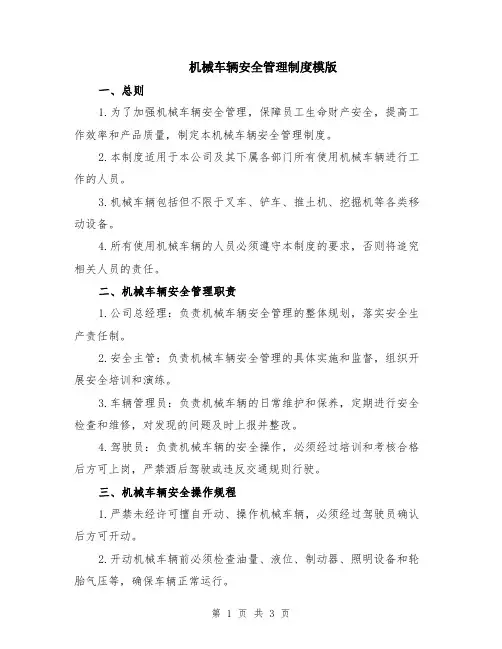 机械车辆安全管理制度模版

一、总则

1.为了加强机械车辆安全管理，保障员工生命财产安全，提高工作效率和产品质量，制定本机械车辆安全管理制度。

2.本制度适用于本公司及其下属各部门所有使用机械车辆进行工作的人员。

3.机械车辆包括但不限于叉车、铲车、推土机、挖掘机等各类移动设备。

4.所有使用机械车辆的人员必须遵守本制度的要求，否则将追究相关人员的责任。

二、机械车辆安全管理职责

1.公司总经理：负责机械车辆安全管理的整体规划，落实安全生产责任制。

2.安全主管：负责机械车辆安全管理的具体实施和监督，组织开展安全培训和演练。

3.车辆管理员：负责机械车辆的日常维护和保养，定期进行安全检查和维修，对发现的问题及时上报并整改。

4.驾驶员：负责机械车辆的安全操作，必须经过培训和考核合格后方可上岗，严禁酒后驾驶或违反交通规则行驶。

三、机械车辆安全操作规程

1.严禁未经许可擅自开动、操作机械车辆，必须经过驾驶员确认后方可开动。

2.开动机械车辆前必须检查油量、液位、制动器、照明设备和轮胎气压等，确保车辆正常运行。

第 1 页 共 3 页